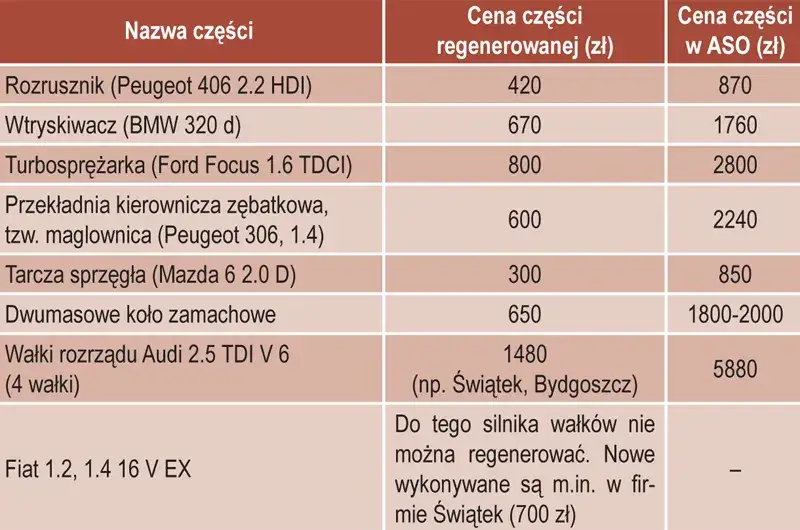 | Nazwa części | Cena części regenerowanej (zł) | Cena części w ASO (zł) |
|---|---|---|
| Rozrusznik (Peugeot 406 2.2 HDI) | 420 | 870 |
| Wtryskiwacz (BMW 320 d) | 670 | 1760 |
| Turbosprężarka (Ford Focus 1.6 TDCI) | 800 | 2800 |
| Przekładnia kierownicza zębatkowa, tzw. maglownica (Peugeot 306, 1.4) | 600 | 2240 |
| Tarcza sprzęgła (Mazda 6 2.0 D) | 300 | 850 |
| Dwumasowe koło zamachowe | 650 | 1800-2000 |
| Wałki rozrządu Audi 2.5 TDI V 6 (4 wałki) | 1480 (np. Świątek, Bydgoszcz) | 5880 |
| Fiat 1.2, 1.4 16 V EX | Do tego silnika wałków nie można regenerować. Nowe wykonywane są m.in. w firmie Świątek (700 zł) | – |